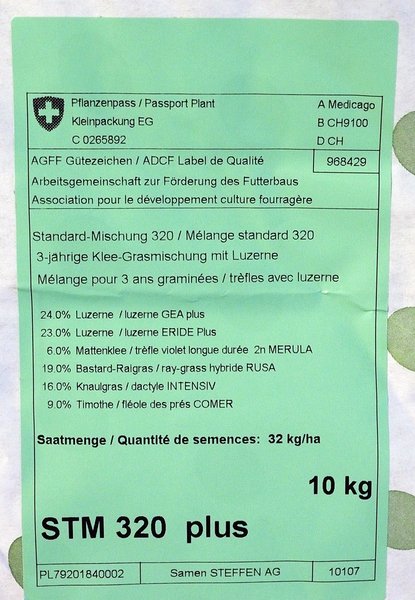 Pflanzenpass / Passport Plant
Kleinpackung EG
C 0265892

A Medicago
B CH9100
D CH

AGFF Gütezeichen / ADCF Label de Qualité

968429

Arbeitsgemeinschaft zur Förderung des Futterbaus
Association pour le développement culture fourragère

Standard-Mischung 320 / Mélange standard 320
3-jährige Klee-Grasmischung mit Luzerne
Mélange pour 3 ans graminées / trèfles avec luzerne

24.0% Luzerne / luzerne GEA plus
23.0% Luzerne / luzerne ERIDE Plus
6.0% Mattenklee / trèfle violet longue durée 2n MERULA
19.0% Bastard-Raigras / ray-grass hybride RUSA
16.0% Knaulgras / dactyle INTENSIV
9.0% Timothe / fléole des prés COMER

Saatmenge / Quantité de semences: 32 kg/ha

10 kg

STM 320 plus

PL79201840002
Samen STEFFEN AG
10107